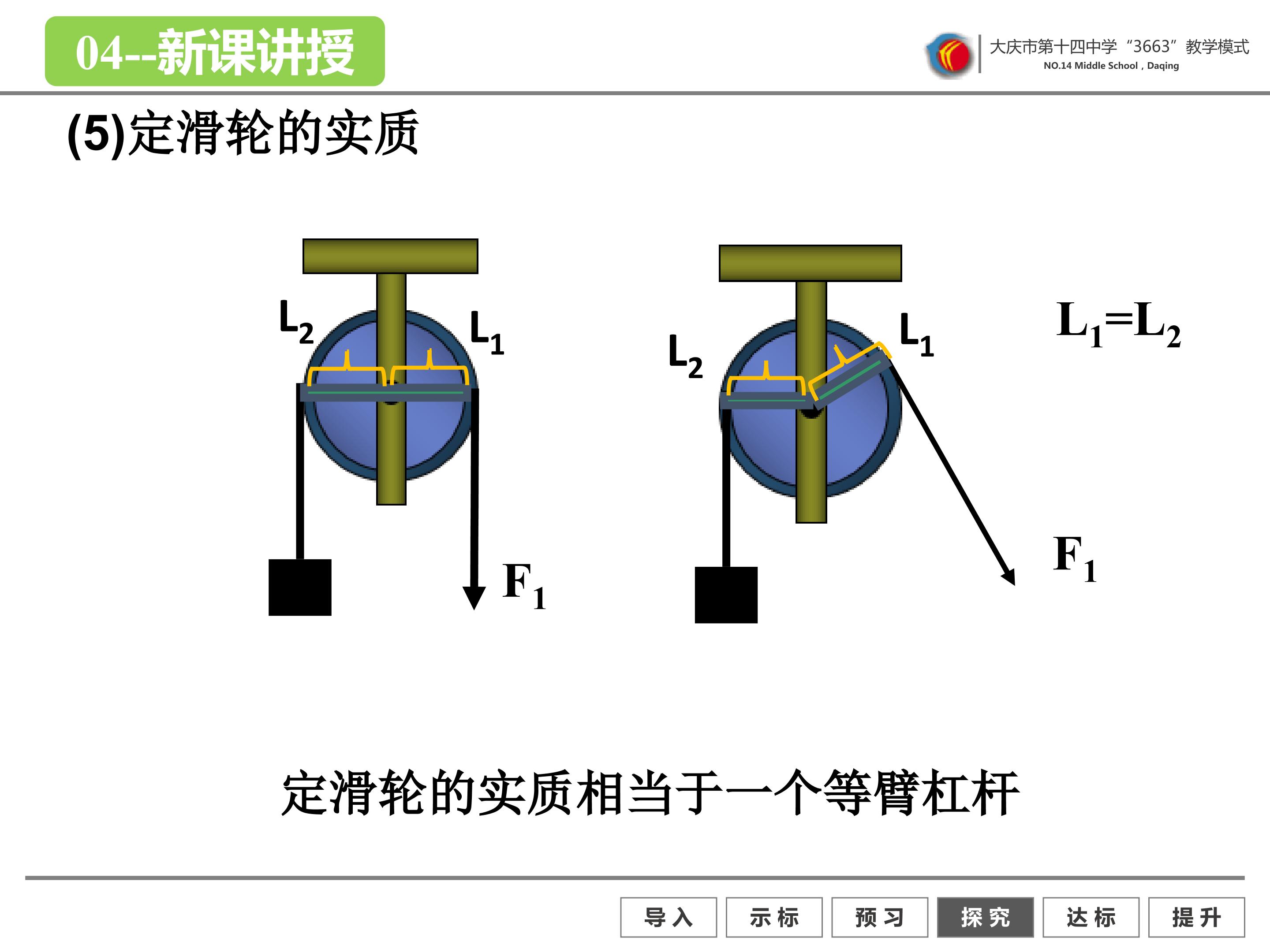 04--新课讲授

大庆市第十四中学“3663”教学模式
NO.14 Middle School，Daqing

(5)定滑轮的实质

$L_2$

$L_1$

$F_1$

$L_2$

$L_1$

$L_1=L_2$

$F_1$

定滑轮的实质相当于一个等臂杠杆

导入 示标 预习 探究 达标 提升